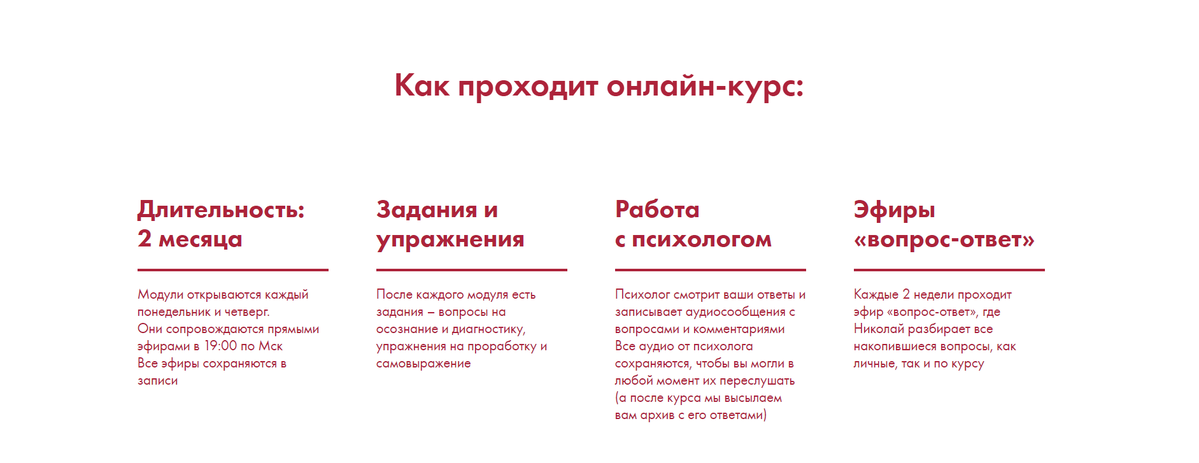 Как проходит онлайн-курс:

Длительность:
2 месяца

Модули открываются каждый понедельник и четверг.
Они сопровождаются прямыми эфирами в 19:00 по Мск
Все эфиры сохраняются в записи

Задания и упражнения

После каждого модуля есть задания – вопросы на осознание и диагностику, упражнения на проработку и самовыражение

Работа с психологом

Психолог смотрит ваши ответы и записывает аудиосообщения с вопросами и комментариями
Все аудио от психолога сохраняются, чтобы вы могли в любой момент их переслушать
(а после курса мы высылаем вам архив с его ответами)

Эфиры «вопрос-ответ»

Каждые 2 недели проходит эфир «вопрос-ответ», где Николай разбирает все накопившиеся вопросы, как личные, так и по курсу